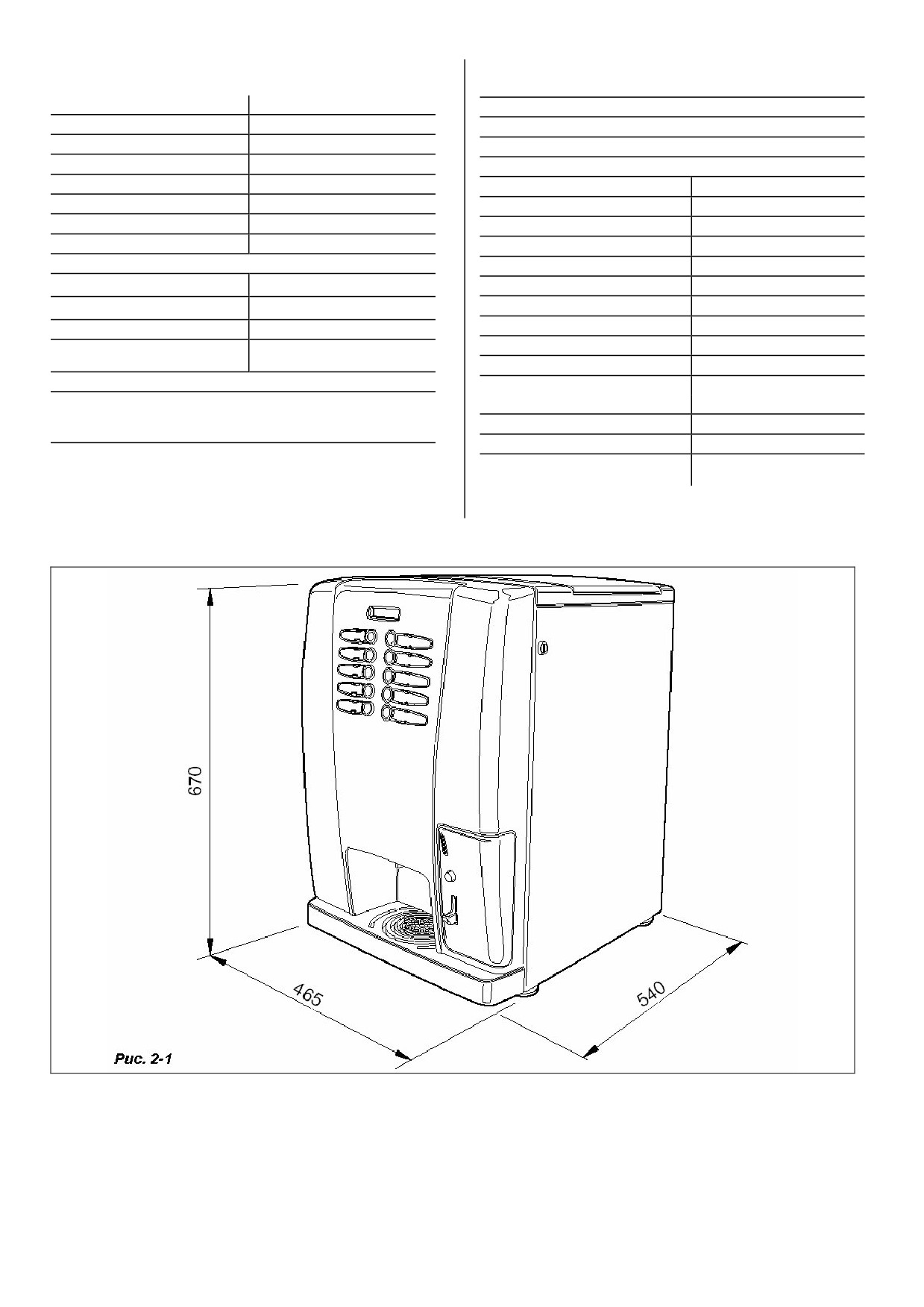 670

465

540

Рис. 2-1